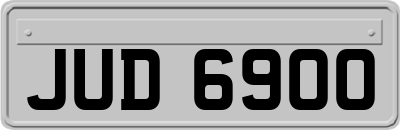 JUD 6900